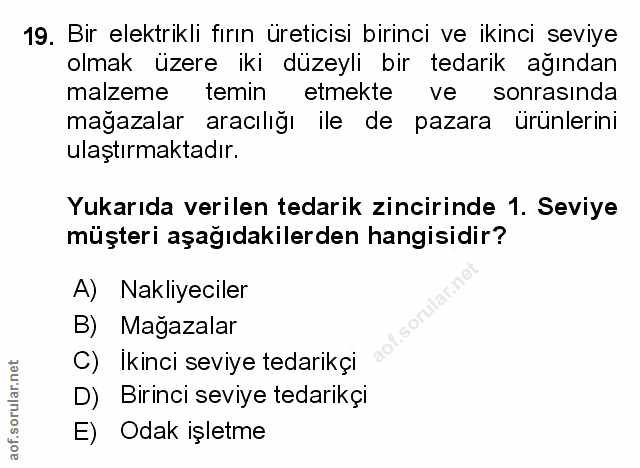 19. Bir elektrikli fırın üreticisi birinci ve ikinci seviye olmak üzere iki düzeyli bir tedarik ağından malzeme temin etmekte ve sonrasında mağazalar aracılığı ile de pazara ürünlerini ulaştırmaktadır.

Yukarıda verilen tedarik zincirinde 1. Seviye müşteri aşağıdakilerden hangisidir?

A) Nakliyeciler
B) Mağazalar
C) İkinci seviye tedarikçi
D) Birinci seviye tedarikçi
E) Odak işletme

aof.sorular.net

aof.sorular.net